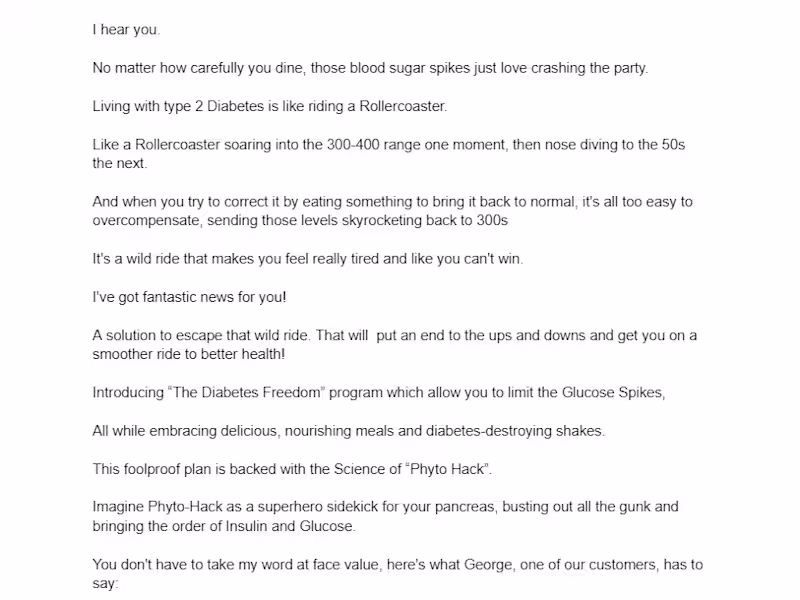 I hear you.

No matter how carefully you dine, those blood sugar spikes just love crashing the party.

Living with type 2 Diabetes is like riding a Rollercoaster.

Like a Rollercoaster soaring into the 300-400 range one moment, then nose diving to the 50s the next.

And when you try to correct it by eating something to bring it back to normal, it's all too easy to overcompensate, sending those levels skyrocketing back to 300s

It's a wild ride that makes you feel really tired and like you can't win.

I've got fantastic news for you!

A solution to escape that wild ride. That will  put an end to the ups and downs and get you on a smoother ride to better health!

Introducing "The Diabetes Freedom" program which allow you to limit the Glucose Spikes,

All while embracing delicious, nourishing meals and diabetes-destroying shakes.

This foolproof plan is backed with the Science of "Phyto Hack".

Imagine Phyto-Hack as a superhero sidekick for your pancreas, busting out all the gunk and bringing the order of Insulin and Glucose.

You don't have to take my word at face value, here's what George, one of our customers, has to say: